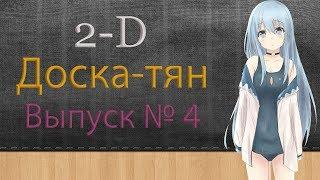 2-D

Доска-тян

Выпуск № 4